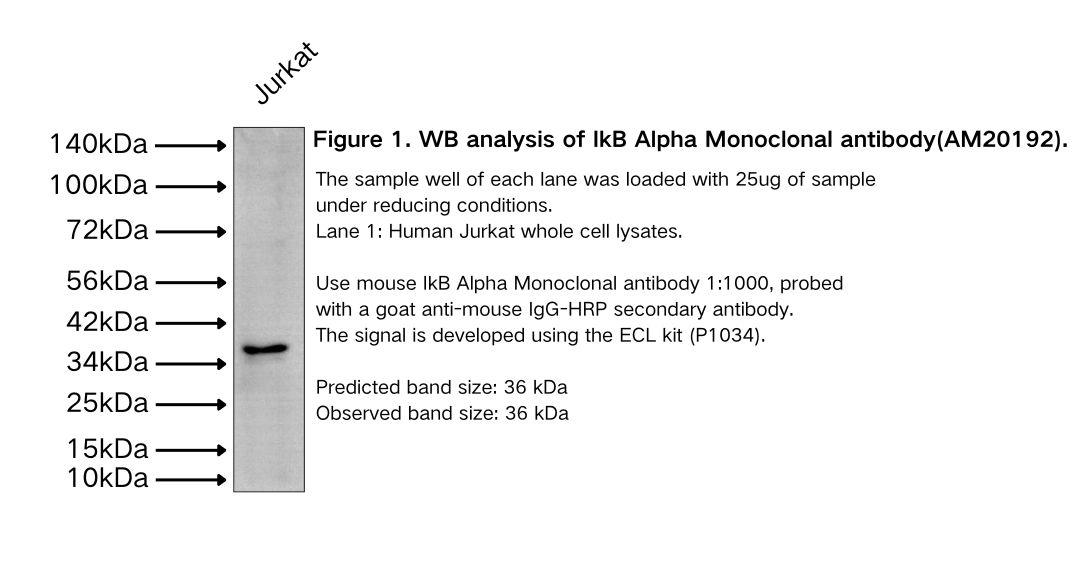 Jurkat

140kDa
100kDa
72kDa
56kDa
42kDa
34kDa
25kDa
15kDa
10kDa

Figure 1. WB analysis of IkB Alpha Monoclonal antibody(AM20192).

The sample well of each lane was loaded with 25ug of sample under reducing conditions.
Lane 1: Human Jurkat whole cell lysates.

Use mouse IkB Alpha Monoclonal antibody 1:1000, probed with a goat anti-mouse IgG-HRP secondary antibody.
The signal is developed using the ECL kit (P1034).

Predicted band size: 36 kDa
Observed band size: 36 kDa